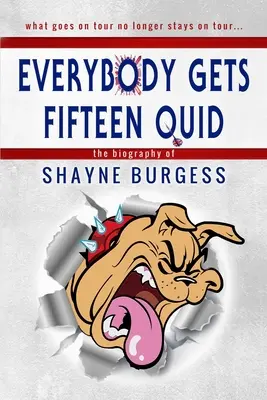 what goes on tour no longer stays on tour...

EVERYBODY GETS FIFTEEN QUID

the biography of

SHAYNE BURGESS